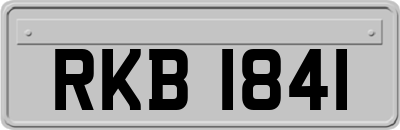 RKB 1841